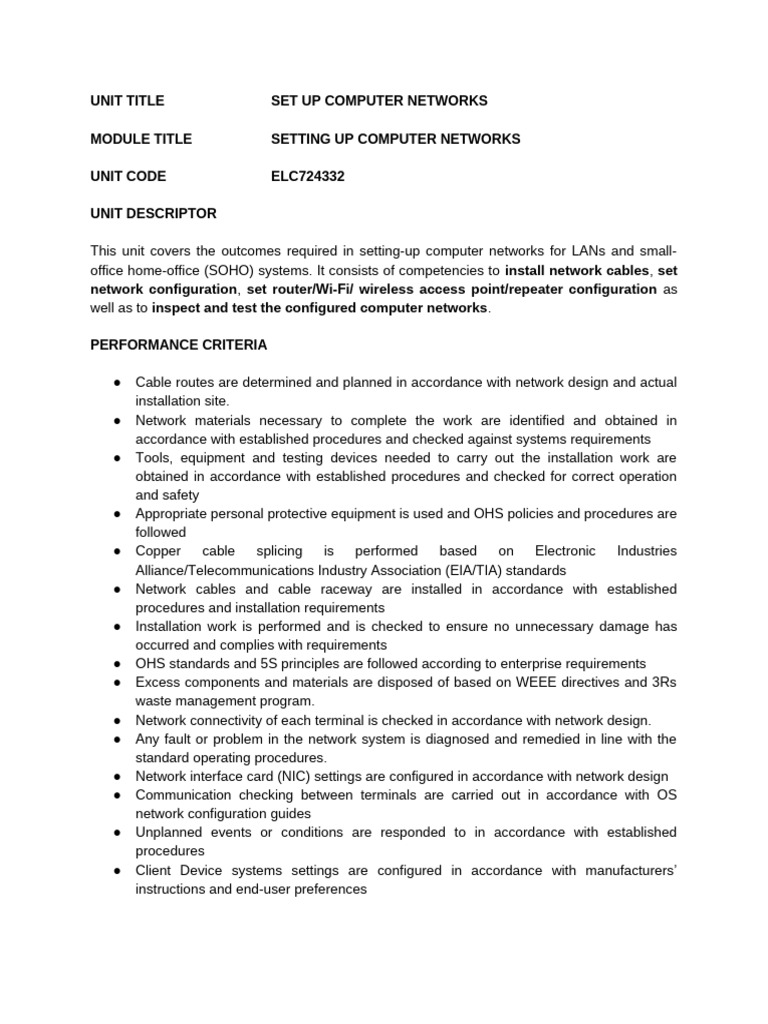 UNIT TITLE SET UP COMPUTER NETWORKS

MODULE TITLE SETTING UP COMPUTER NETWORKS

UNIT CODE ELC724332

UNIT DESCRIPTOR

This unit covers the outcomes required in setting-up computer networks for LANs and small-office home-office (SOHO) systems. It consists of competencies to install network cables, set network configuration, set router/Wi-Fi/ wireless access point/repeater configuration as well as to inspect and test the configured computer networks.

PERFORMANCE CRITERIA

● Cable routes are determined and planned in accordance with network design and actual installation site.
● Network materials necessary to complete the work are identified and obtained in accordance with established procedures and checked against systems requirements
● Tools, equipment and testing devices needed to carry out the installation work are obtained in accordance with established procedures and checked for correct operation and safety
● Appropriate personal protective equipment is used and OHS policies and procedures are followed
● Copper cable splicing is performed based on Electronic Industries Alliance/Telecommunications Industry Association (EIA/TIA) standards
● Network cables and cable raceway are installed in accordance with established procedures and installation requirements
● Installation work is performed and is checked to ensure no unnecessary damage has occurred and complies with requirements
● OHS standards and 5S principles are followed according to enterprise requirements
● Excess components and materials are disposed of based on WEEE directives and 3Rs waste management program.
● Network connectivity of each terminal is checked in accordance with network design.
● Any fault or problem in the network system is diagnosed and remedied in line with the standard operating procedures.
● Network interface card (NIC) settings are configured in accordance with network design
● Communication checking between terminals are carried out in accordance with OS network configuration guides
● Unplanned events or conditions are responded to in accordance with established procedures
● Client Device systems settings are configured in accordance with manufacturers' instructions and end-user preferences